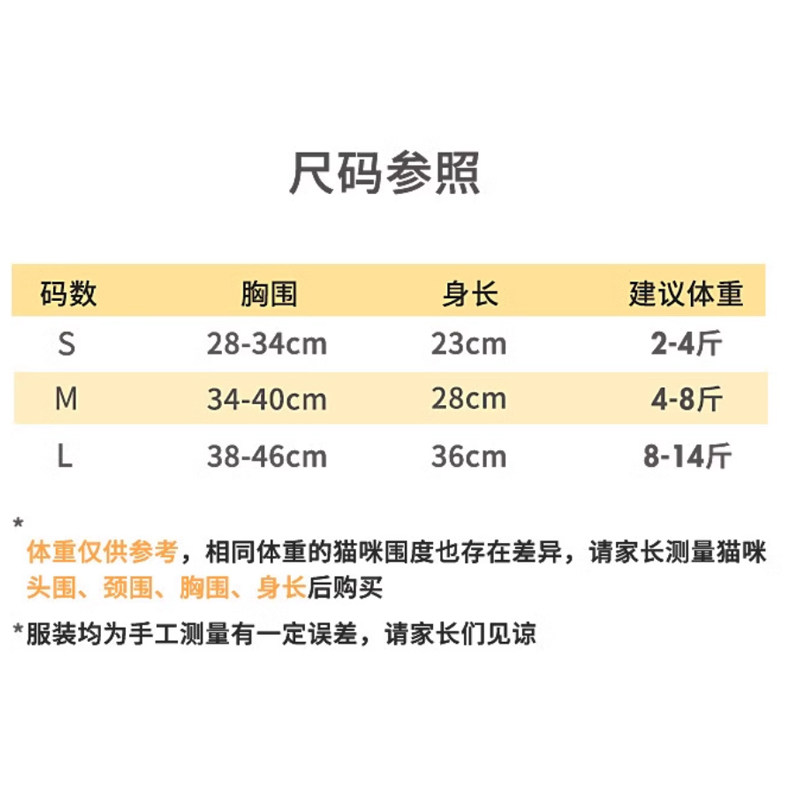 尺码参照

| 码数 | 胸围 | 身长 | 建议体重 |
|---|---|---|---|
| S | 28-34cm | 23cm | 2-4斤 |
| M | 34-40cm | 28cm | 4-8斤 |
| L | 38-46cm | 36cm | 8-14斤 |

*
体重仅供参考，相同体重的猫咪围度也存在差异，请家长测量猫咪头围、颈围、胸围、身长后购买

*服装均为手工测量有一定误差，请家长们见谅